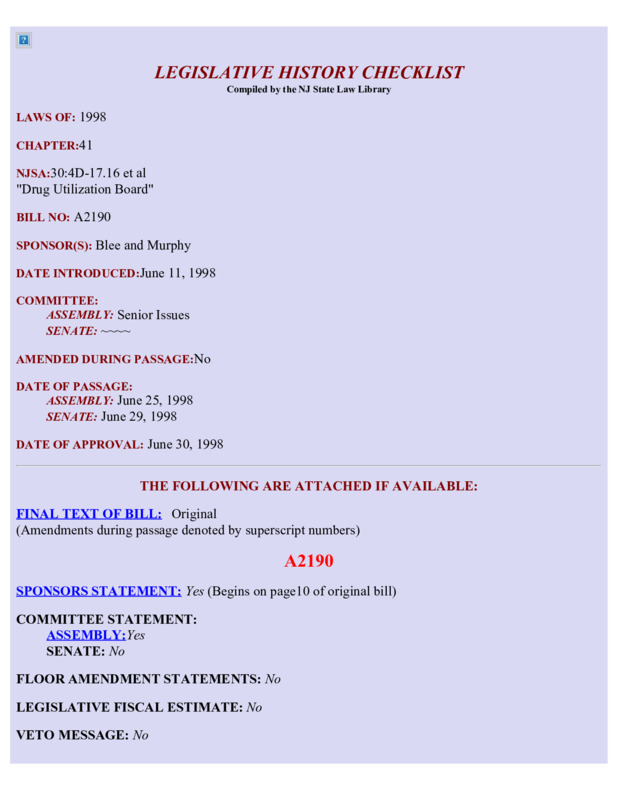 LEGISLATIVE HISTORY CHECKLIST
Compiled by the NJ State Law Library

LAWS OF: 1998

CHAPTER:41

NJSA:30:4D-17.16 et al
"Drug Utilization Board"

BILL NO: A2190

SPONSOR(S): Blee and Murphy

DATE INTRODUCED:June 11, 1998

COMMITTEE:
ASSEMBLY: Senior Issues
SENATE: ~~~~

AMENDED DURING PASSAGE:No

DATE OF PASSAGE:
ASSEMBLY: June 25, 1998
SENATE: June 29, 1998

DATE OF APPROVAL: June 30, 1998

THE FOLLOWING ARE ATTACHED IF AVAILABLE:

FINAL TEXT OF BILL: Original
(Amendments during passage denoted by superscript numbers)

A2190

SPONSORS STATEMENT: Yes (Begins on page10 of original bill)

COMMITTEE STATEMENT:
ASSEMBLY:Yes
SENATE: No

FLOOR AMENDMENT STATEMENTS: No

LEGISLATIVE FISCAL ESTIMATE: No

VETO MESSAGE: No